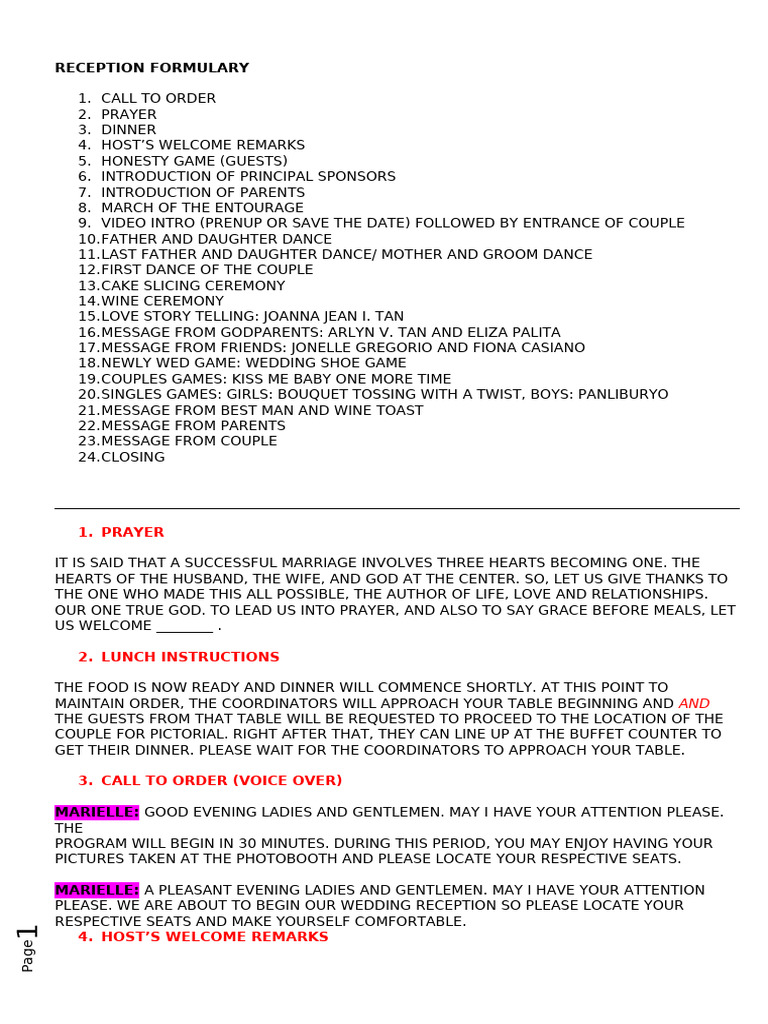 RECEPTION FORMULARY

1. CALL TO ORDER
2. PRAYER
3. DINNER
4. HOST'S WELCOME REMARKS
5. HONESTY GAME (GUESTS)
6. INTRODUCTION OF PRINCIPAL SPONSORS
7. INTRODUCTION OF PARENTS
8. MARCH OF THE ENTOURAGE
9. VIDEO INTRO (PRENUP OR SAVE THE DATE) FOLLOWED BY ENTRANCE OF COUPLE
10. FATHER AND DAUGHTER DANCE
11. LAST FATHER AND DAUGHTER DANCE/ MOTHER AND GROOM DANCE
12. FIRST DANCE OF THE COUPLE
13. CAKE SLICING CEREMONY
14. WINE CEREMONY
15. LOVE STORY TELLING: JOANNA JEAN I. TAN
16. MESSAGE FROM GODPARENTS: ARLYN V. TAN AND ELIZA PALITA
17. MESSAGE FROM FRIENDS: JONELLE GREGORIO AND FIONA CASIANO
18. NEWLY WED GAME: WEDDING SHOE GAME
19. COUPLES GAMES: KISS ME BABY ONE MORE TIME
20. SINGLES GAMES: GIRLS: BOUQUET TOSSING WITH A TWIST, BOYS: PANLIBURYO
21. MESSAGE FROM BEST MAN AND WINE TOAST
22. MESSAGE FROM PARENTS
23. MESSAGE FROM COUPLE
24. CLOSING

1. PRAYER

IT IS SAID THAT A SUCCESSFUL MARRIAGE INVOLVES THREE HEARTS BECOMING ONE. THE HEARTS OF THE HUSBAND, THE WIFE, AND GOD AT THE CENTER. SO, LET US GIVE THANKS TO THE ONE WHO MADE THIS ALL POSSIBLE, THE AUTHOR OF LIFE, LOVE AND RELATIONSHIPS. OUR ONE TRUE GOD. TO LEAD US INTO PRAYER, AND ALSO TO SAY GRACE BEFORE MEALS, LET US WELCOME ________ .

2. LUNCH INSTRUCTIONS

THE FOOD IS NOW READY AND DINNER WILL COMMENCE SHORTLY. AT THIS POINT TO MAINTAIN ORDER, THE COORDINATORS WILL APPROACH YOUR TABLE BEGINNING AND AND THE GUESTS FROM THAT TABLE WILL BE REQUESTED TO PROCEED TO THE LOCATION OF THE COUPLE FOR PICTORIAL. RIGHT AFTER THAT, THEY CAN LINE UP AT THE BUFFET COUNTER TO GET THEIR DINNER. PLEASE WAIT FOR THE COORDINATORS TO APPROACH YOUR TABLE.

3. CALL TO ORDER (VOICE OVER)

MARIELLE: GOOD EVENING LADIES AND GENTLEMEN. MAY I HAVE YOUR ATTENTION PLEASE. THE
PROGRAM WILL BEGIN IN 30 MINUTES. DURING THIS PERIOD, YOU MAY ENJOY HAVING YOUR PICTURES TAKEN AT THE PHOTOBOOTH AND PLEASE LOCATE YOUR RESPECTIVE SEATS.

MARIELLE: A PLEASANT EVENING LADIES AND GENTLEMEN. MAY I HAVE YOUR ATTENTION PLEASE. WE ARE ABOUT TO BEGIN OUR WEDDING RECEPTION SO PLEASE LOCATE YOUR RESPECTIVE SEATS AND MAKE YOURSELF COMFORTABLE.

4. HOST'S WELCOME REMARKS

Page 1